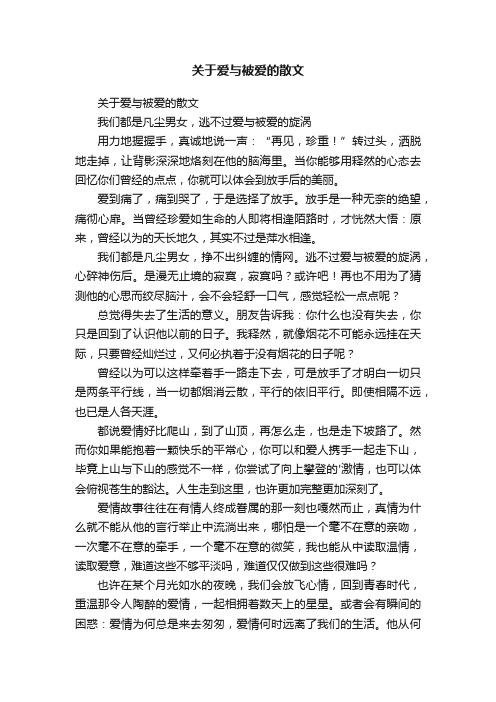 关于爱与被爱的散文

关于爱与被爱的散文

我们都是凡尘男女，逃不过爱与被爱的旋涡

用力地握握手，真诚地说一声：“再见，珍重！”转过头，洒脱地走掉，让背影深深地烙刻在他的脑海里。当你能够用释然的心态去回忆你们曾经的点点，你就可以体会到放手后的美丽。

爱到痛了，痛到哭了，于是选择了放手。放手是一种无奈的绝望，痛彻心扉。当曾经珍爱如生命的人即将相逢陌路时，才恍然大悟：原来，曾经以为的天长地久，其实不过是萍水相逢。

我们都是凡尘男女，挣不出纠缠的情网。逃不过爱与被爱的旋涡，心碎神伤后。是漫无止境的寂寞，寂寞吗？或许吧！再也不用为了猜测他的心思而绞尽脑汁，会不会轻舒一口气，感觉轻松一点点呢？

总觉得失去了生活的意义。朋友告诉我：你什么也没有失去，你只是回到了认识他以前的日子。我释然，就像烟花不可能永远挂在天际，只要曾经灿烂过，又何必执着于没有烟花的日子呢？

曾经以为可以这样牵着手一路走下去，可是放手了才明白一切只是两条平行线，当一切都烟消云散，平行的依旧平行。即使相隔不远，也已是人各天涯。

都说爱情好比爬山，到了山顶，再怎么走，也是走下坡路了。然而你如果能抱着一颗快乐的平常心，你可以和爱人携手一起走下山，毕竟上山与下山的感觉不一样，你尝试了向上攀登的'激情，也可以体会俯视苍生的豁达。人生走到这里，也许更加完整更加深刻了。

爱情故事往往在有情人终成眷属的那一刻也嘎然而止，真情为什么就不能从他的言行举止中流淌出来，哪怕是一个毫不在意的亲吻，一次毫不在意的牵手，一个毫不在意的微笑，我也能从中读取温情，读取爱意，难道这些不够平淡吗，难道仅仅做到这些很难吗？

也许在某个月光如水的夜晚，我们会放飞心情，回到青春时代，重温那令人陶醉的爱情，一起相拥着数天上的星星。或者会有瞬间的困惑：爱情为何总是来去匆匆，爱情何时远离了我们的生活。他从何